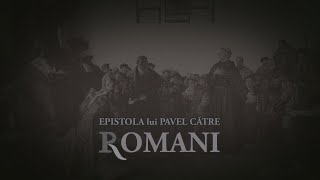 EPISTOLA lui PAVEL CĂTRE
ROMANI